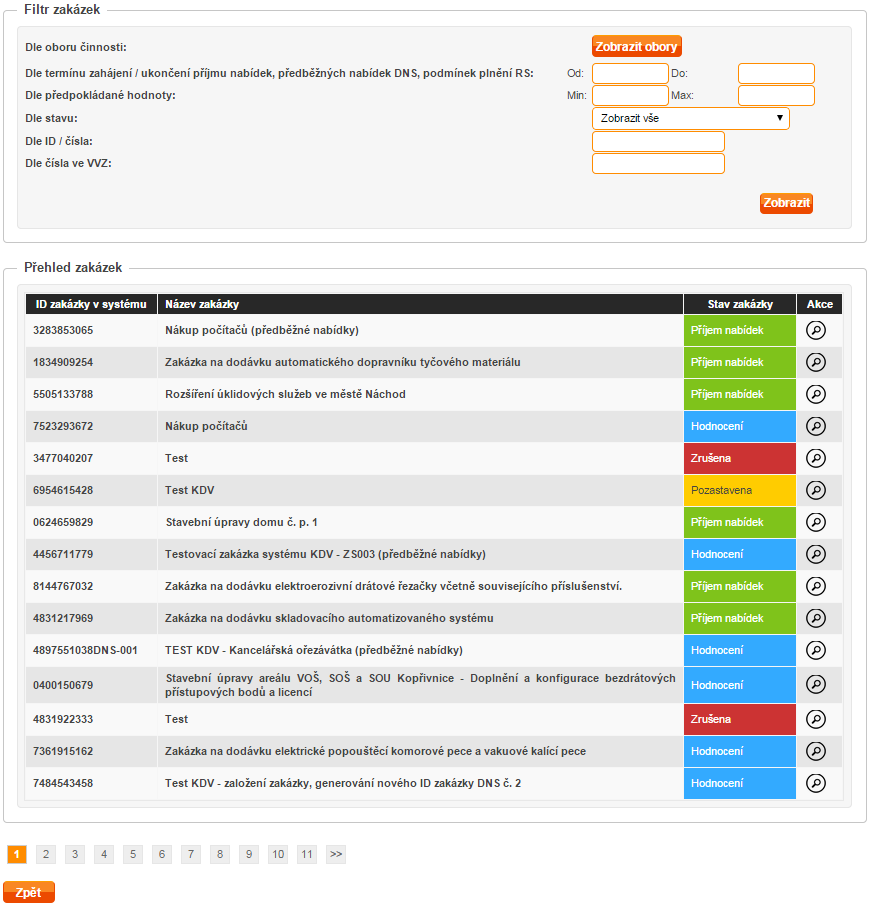 Filtr zakázek

Dle oboru činnosti: Zobrazit obory

Dle termínu zahájení / ukončení příjmu nabídek, předběžných nabídek DNS, podmínek plnění RS: Od: Do:

Dle předpokládané hodnoty: Min: Max:

Dle stavu: Zobrazit vše

Dle ID / čísla:

Dle čísla ve VVZ:

Zobrazit

Přehled zakázek

| ID zakázky v systému | Název zakázky | Stav zakázky | Akce |
|---|---|---|---|
| 3283853065 | Nákup počítačů (předběžné nabídky) | Příjem nabídek | |
| 1834909254 | Zakázka na dodávku automatického dopravníku tyčového materiálu | Příjem nabídek | |
| 5505133788 | Rozšíření úklidových služeb ve městě Náchod | Příjem nabídek | |
| 7523293672 | Nákup počítačů | Hodnocení | |
| 3477040207 | Test | Zrušena | |
| 6954615428 | Test KDV | Pozastavena | |
| 0624659829 | Stavební úpravy domu č. p. 1 | Příjem nabídek | |
| 4456711779 | Testovací zakázka systému KDV - ZS003 (předběžné nabídky) | Hodnocení | |
| 8144767032 | Zakázka na dodávku elektroerozivní drátové řezačky včetně souvisejícího příslušenství. | Příjem nabídek | |
| 4831217969 | Zakázka na dodávku skladovacího automatizovaného systému | Příjem nabídek | |
| 4897551038DNS-001 | TEST KDV - Kancelářská ořezávátka (předběžné nabídky) | Hodnocení | |
| 0400150679 | Stavební úpravy areálu VOŠ, SOŠ a SOU Kopřivnice - Doplnění a konfigurace bezdrátových přístupových bodů a licencí | Hodnocení | |
| 4831922333 | Test | Zrušena | |
| 7361915162 | Zakázka na dodávku elektrické popouštěcí komorové pece a vakuové kalící pece | Hodnocení | |
| 7484543458 | Test KDV - založení zakázky, generování nového ID zakázky DNS č. 2 | Hodnocení | |

1 2 3 4 5 6 7 8 9 10 11 >>

Zpět